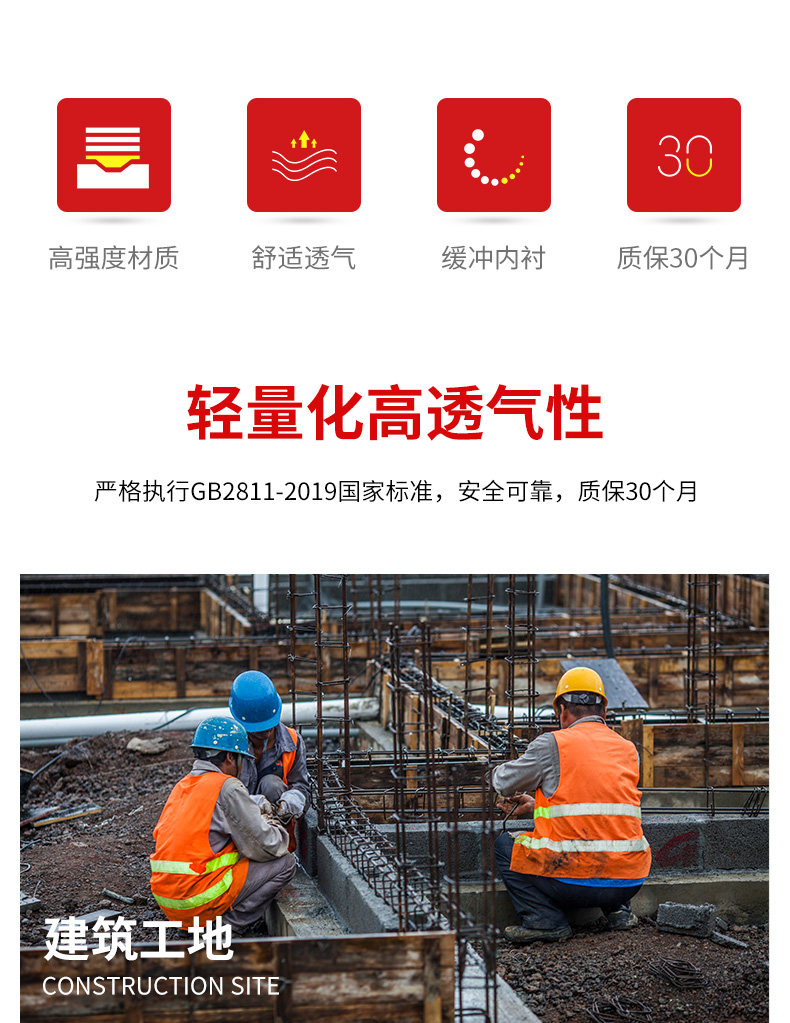 30

高强度材质 舒适透气 缓冲内衬 质保30个月

轻量化高透气性

严格执行GB2811-2019国家标准，安全可靠，质保30个月

建筑工地
CONSTRUCTION SITE